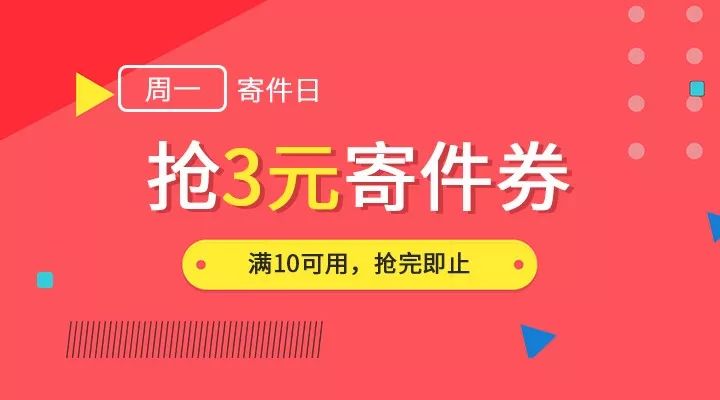 周一 寄件日

抢3元寄件券

满10可用，抢完即止